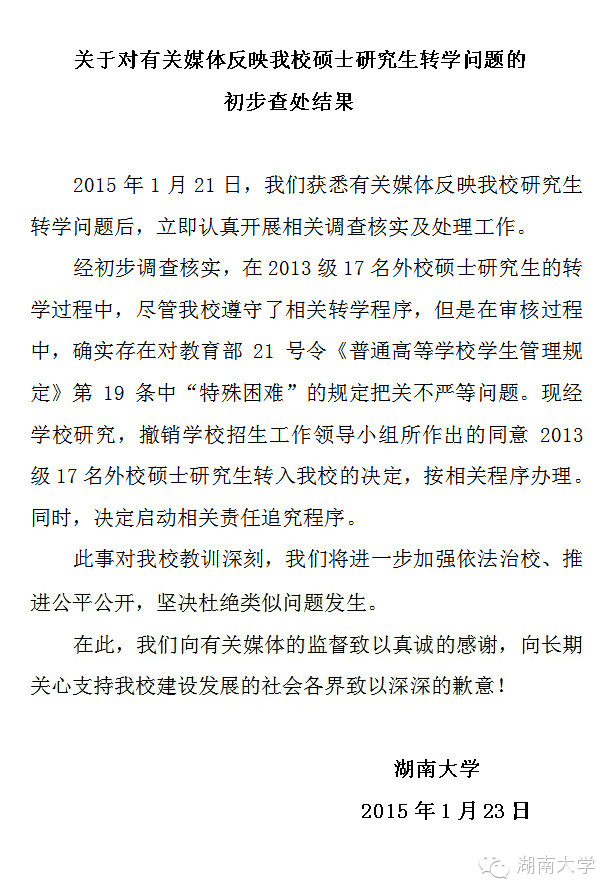 关于对有关媒体反映我校硕士研究生转学问题的
初步查处结果

2015 年 1 月 21 日，我们获悉有关媒体反映我校研究生转学问题后，立即认真开展相关调查核实及处理工作。

经初步调查核实，在 2013 级 17 名外校硕士研究生的转学过程中，尽管我校遵守了相关转学程序，但是在审核过程中，确实存在对教育部 21 号令《普通高等学校学生管理规定》第 19 条中“特殊困难”的规定把关不严等问题。现经学校研究，撤销学校招生工作领导小组所作出的同意 2013 级 17 名外校硕士研究生转入我校的决定，按相关程序办理。同时，决定启动相关责任追究程序。

此事对我校教训深刻，我们将进一步加强依法治校、推进公平公开，坚决杜绝类似问题发生。

在此，我们向有关媒体的监督致以真诚的感谢，向长期关心支持我校建设发展的社会各界致以深深的歉意！

湖南大学
2015 年 1 月 23 日

湖南大学